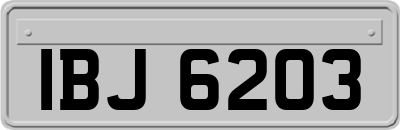 IBJ 6203